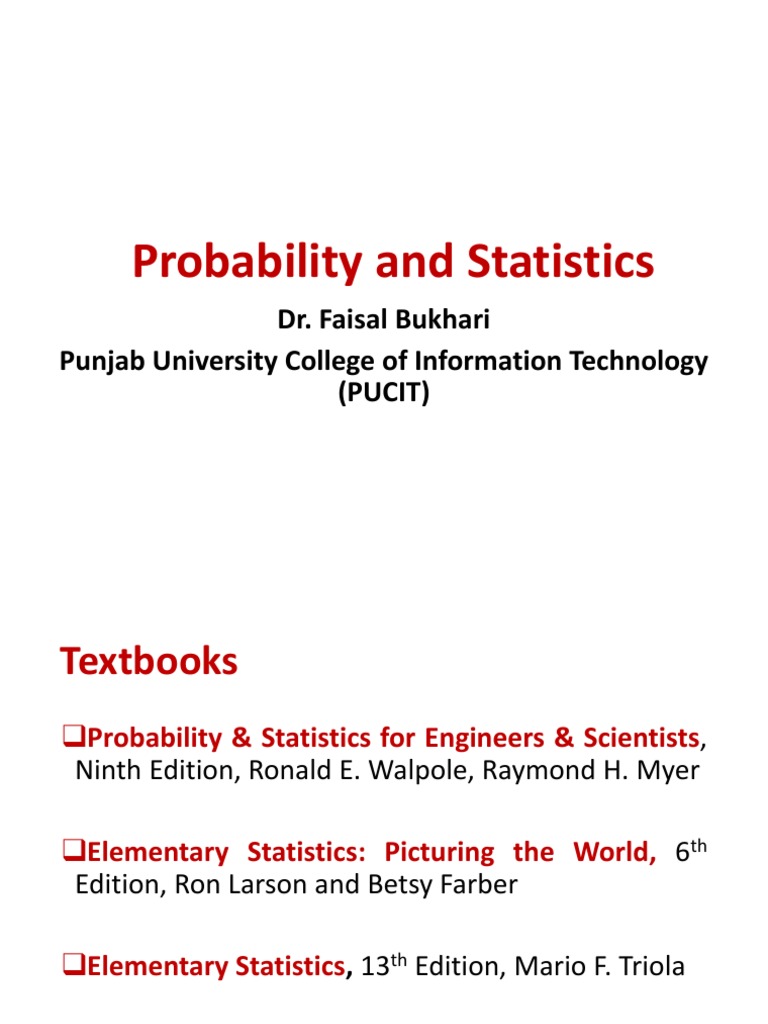 Probability and Statistics

Dr. Faisal Bukhari
Punjab University College of Information Technology (PUCIT)

Textbooks

❑Probability & Statistics for Engineers & Scientists, Ninth Edition, Ronald E. Walpole, Raymond H. Myer

❑Elementary Statistics: Picturing the World, 6$^{th}$ Edition, Ron Larson and Betsy Farber

❑Elementary Statistics, 13$^{th}$ Edition, Mario F. Triola